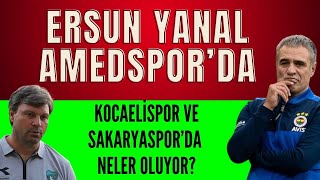 ERSUN YANAL AMEDSPOR'DA

KOCAELİSPOR VE SAKARYASPOR'DA NELER OLUYOR?

AVIS